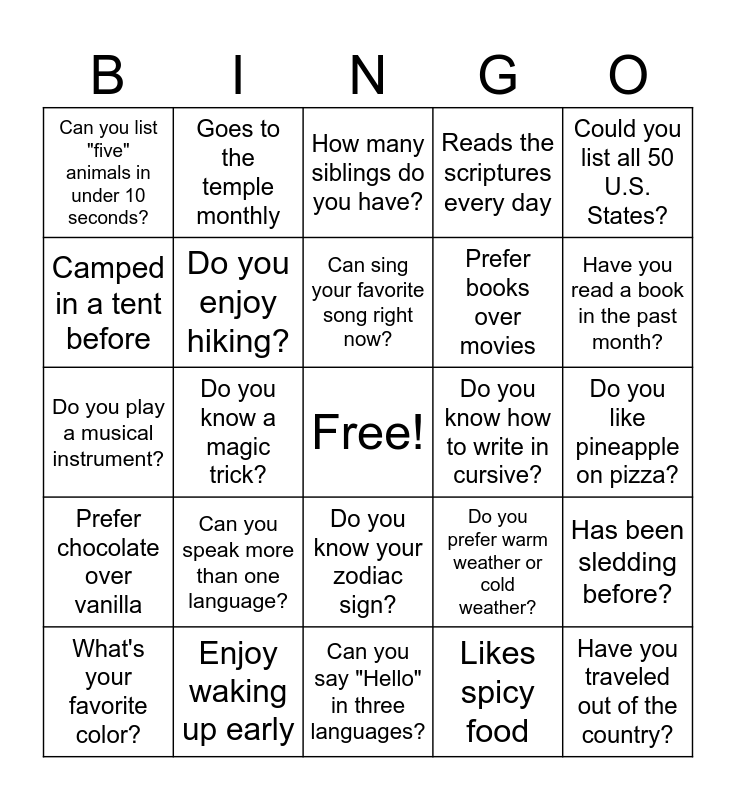 | B | I | N | G | O |
|---|---|---|---|---|
| Can you list "five" animals in under 10 seconds? | Goes to the temple monthly | How many siblings do you have? | Reads the scriptures every day | Could you list all 50 U.S. States? |
| Camped in a tent before | Do you enjoy hiking? | Can sing your favorite song right now? | Prefer books over movies | Have you read a book in the past month? |
| Do you play a musical instrument? | Do you know a magic trick? | Free! | Do you know how to write in cursive? | Do you like pineapple on pizza? |
| Prefer chocolate over vanilla | Can you speak more than one language? | Do you know your zodiac sign? | Do you prefer warm weather or cold weather? | Has been sledding before? |
| What's your favorite color? | Enjoy waking up early | Can you say "Hello" in three languages? | Likes spicy food | Have you traveled out of the country? |